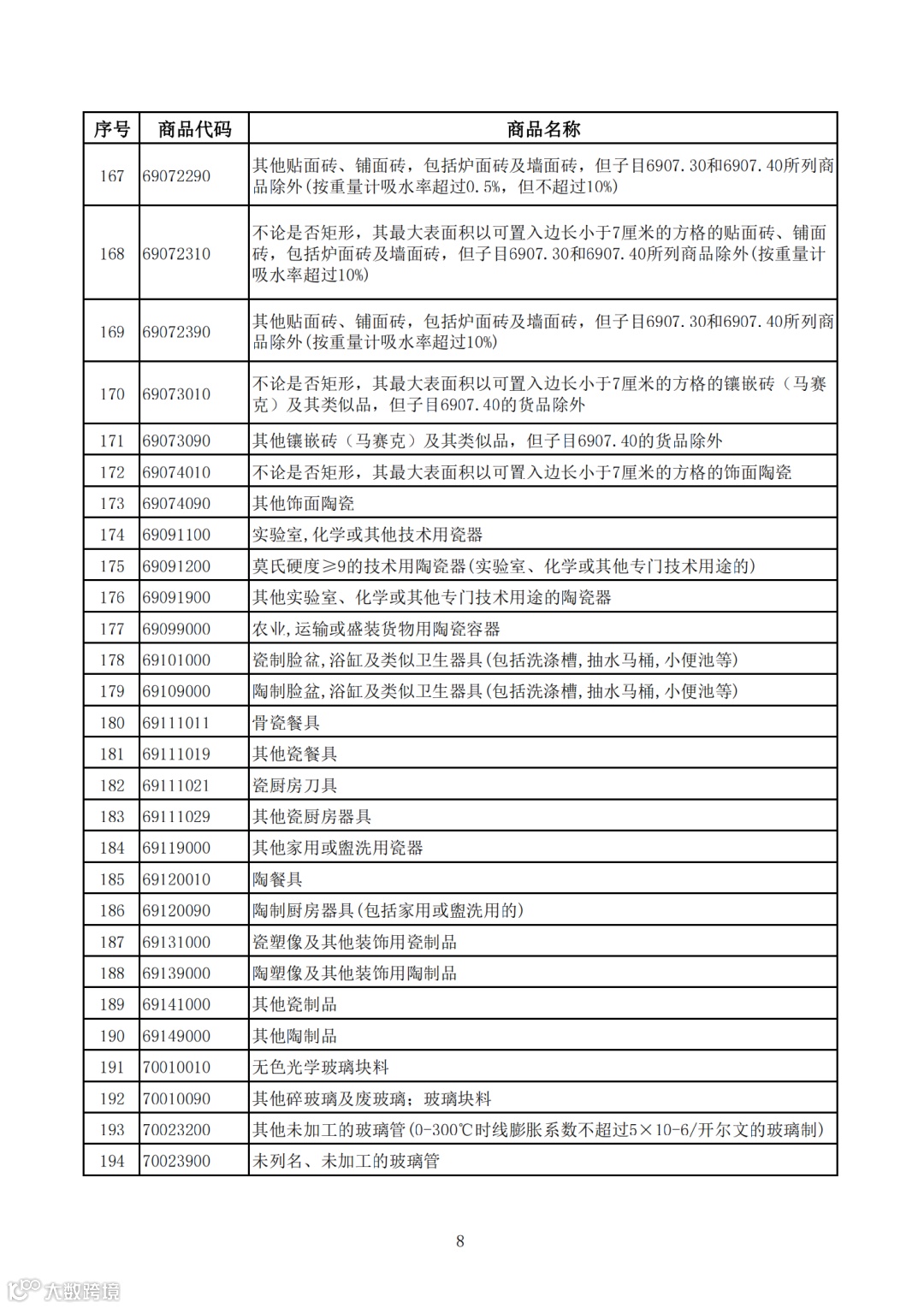 | 序号 | 商品代码 | 商品名称 |
|---|---|---|
| 167 | 69072290 | 其他贴面砖、铺面砖，包括炉面砖及墙面砖，但子目6907.30和6907.40所列商品除外(按重量计吸水率超过0.5%，但不超过10%) |
| 168 | 69072310 | 不论是否矩形，其最大表面积以可置入边长小于7厘米的方格的贴面砖、铺面砖，包括炉面砖及墙面砖，但子目6907.30和6907.40所列商品除外(按重量计吸水率超过10%) |
| 169 | 69072390 | 其他贴面砖、铺面砖，包括炉面砖及墙面砖，但子目6907.30和6907.40所列商品除外(按重量计吸水率超过10%) |
| 170 | 69073010 | 不论是否矩形，其最大表面积以可置入边长小于7厘米的方格的镶嵌砖（马赛克）及其类似品，但子目6907.40的货品除外 |
| 171 | 69073090 | 其他镶嵌砖（马赛克）及其类似品，但子目6907.40的货品除外 |
| 172 | 69074010 | 不论是否矩形，其最大表面积以可置入边长小于7厘米的方格的饰面陶瓷 |
| 173 | 69074090 | 其他饰面陶瓷 |
| 174 | 69091100 | 实验室,化学或其他技术用瓷器 |
| 175 | 69091200 | 莫氏硬度≥9的技术用陶瓷器(实验室、化学或其他专门技术用途的) |
| 176 | 69091900 | 其他实验室、化学或其他专门技术用途的陶瓷器 |
| 177 | 69099000 | 农业,运输或盛装货物用陶瓷容器 |
| 178 | 69101000 | 瓷制脸盆,浴缸及类似卫生器具(包括洗涤槽,抽水马桶,小便池等) |
| 179 | 69109000 | 陶制脸盆,浴缸及类似卫生器具(包括洗涤槽,抽水马桶,小便池等) |
| 180 | 69111011 | 骨瓷餐具 |
| 181 | 69111019 | 其他瓷餐具 |
| 182 | 69111021 | 瓷厨房刀具 |
| 183 | 69111029 | 其他瓷厨房器具 |
| 184 | 69119000 | 其他家用或盥洗用瓷器 |
| 185 | 69120010 | 陶餐具 |
| 186 | 69120090 | 陶制厨房器具(包括家用或盥洗用的) |
| 187 | 69131000 | 瓷塑像及其他装饰用瓷制品 |
| 188 | 69139000 | 陶塑像及其他装饰用陶制品 |
| 189 | 69141000 | 其他瓷制品 |
| 190 | 69149000 | 其他陶制品 |
| 191 | 70010010 | 无色光学玻璃块料 |
| 192 | 70010090 | 其他碎玻璃及废玻璃；玻璃块料 |
| 193 | 70023200 | 其他未加工的玻璃管(0-300℃时线膨胀系数不超过5×10-6/开尔文的玻璃制) |
| 194 | 70023900 | 未列名、未加工的玻璃管 |

8

大数跨境